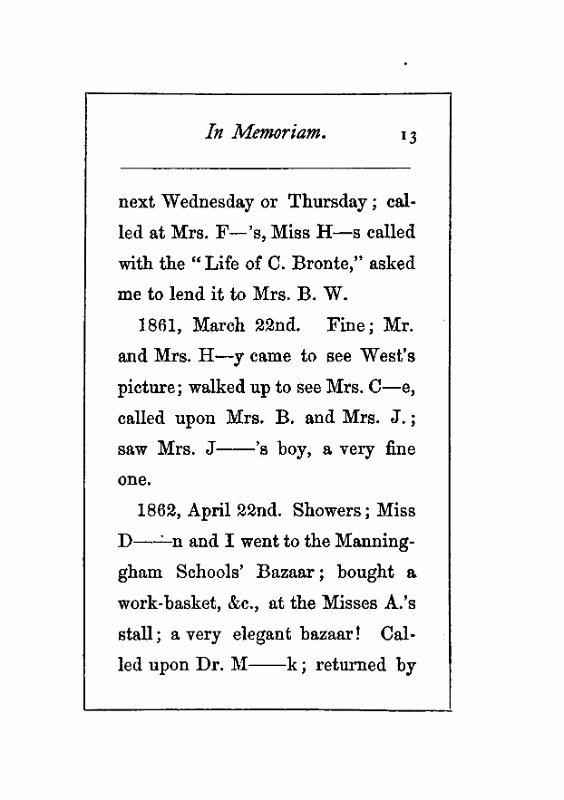 In Memoriam. 13

next Wednesday or Thursday; called at Mrs. F—'s, Miss H—s called with the "Life of C. Bronte," asked me to lend it to Mrs. B. W.

1861, March 22nd. Fine; Mr. and Mrs. H—y came to see West's picture; walked up to see Mrs. C—e, called upon Mrs. B. and Mrs. J.; saw Mrs. J——'s boy, a very fine one.

1862, April 22nd. Showers; Miss D——n and I went to the Manningham Schools' Bazaar; bought a work-basket, &c., at the Misses A.'s stall; a very elegant bazaar! Called upon Dr. M——k; returned by